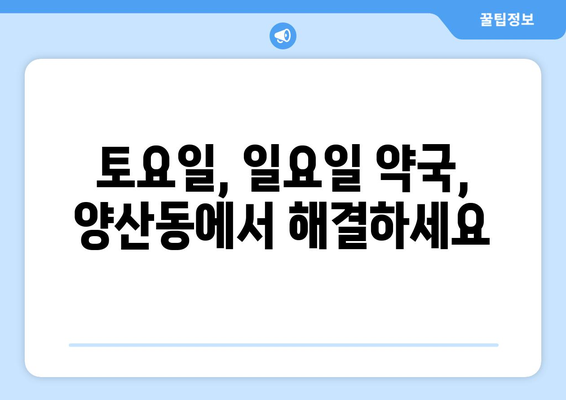 꿀팁정보

토요일, 일요일 약국, 양산동에서 해결하세요